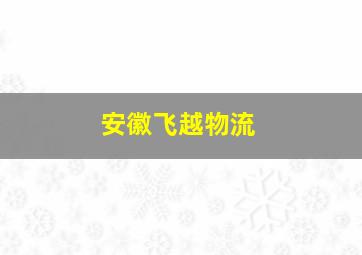 安徽飞越物流